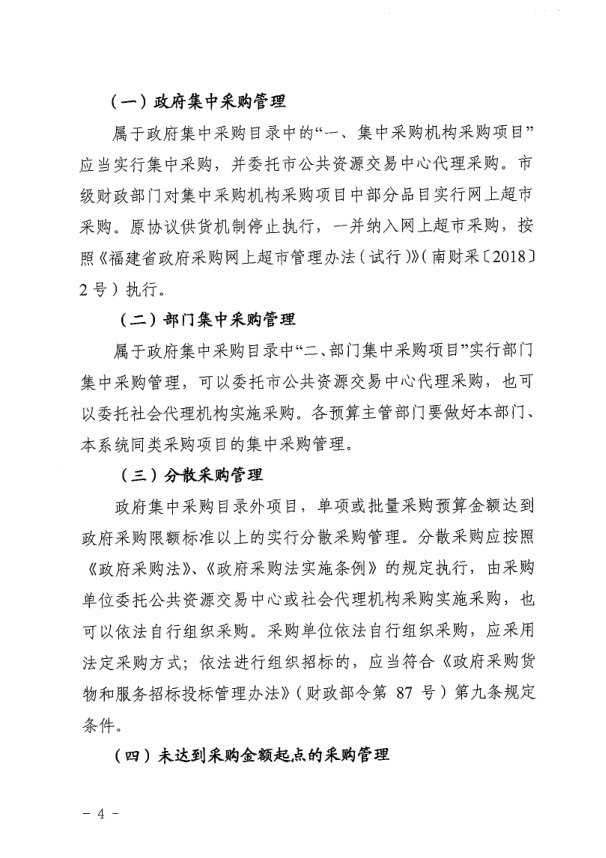 （一）政府集中采购管理

属于政府集中采购目录中的“一、集中采购机构采购项目”应当实行集中采购，并委托市公共资源交易中心代理采购。市级财政部门对集中采购机构采购项目中部分品目实行网上超市采购。原协议供货机制停止执行，一并纳入网上超市采购，按照《福建省政府采购网上超市管理办法（试行）》（南财采〔2018〕2号）执行。

（二）部门集中采购管理

属于政府集中采购目录中“二、部门集中采购项目”实行部门集中采购管理，可以委托市公共资源交易中心代理采购，也可以委托社会代理机构实施采购。各预算主管部门要做好本部门、本系统同类采购项目的集中采购管理。

（三）分散采购管理

政府集中采购目录外项目，单项或批量采购预算金额达到政府采购限额标准以上的实行分散采购管理。分散采购应按照《政府采购法》、《政府采购法实施条例》的规定执行，由采购单位委托公共资源交易中心或社会代理机构采购实施采购，也可以依法自行组织采购。采购单位依法自行组织采购，应采用法定采购方式；依法进行组织招标的，应当符合《政府采购货物和服务招标投标管理办法》（财政部令第 87 号）第九条规定条件。

（四）未达到采购金额起点的采购管理

－ 4 －